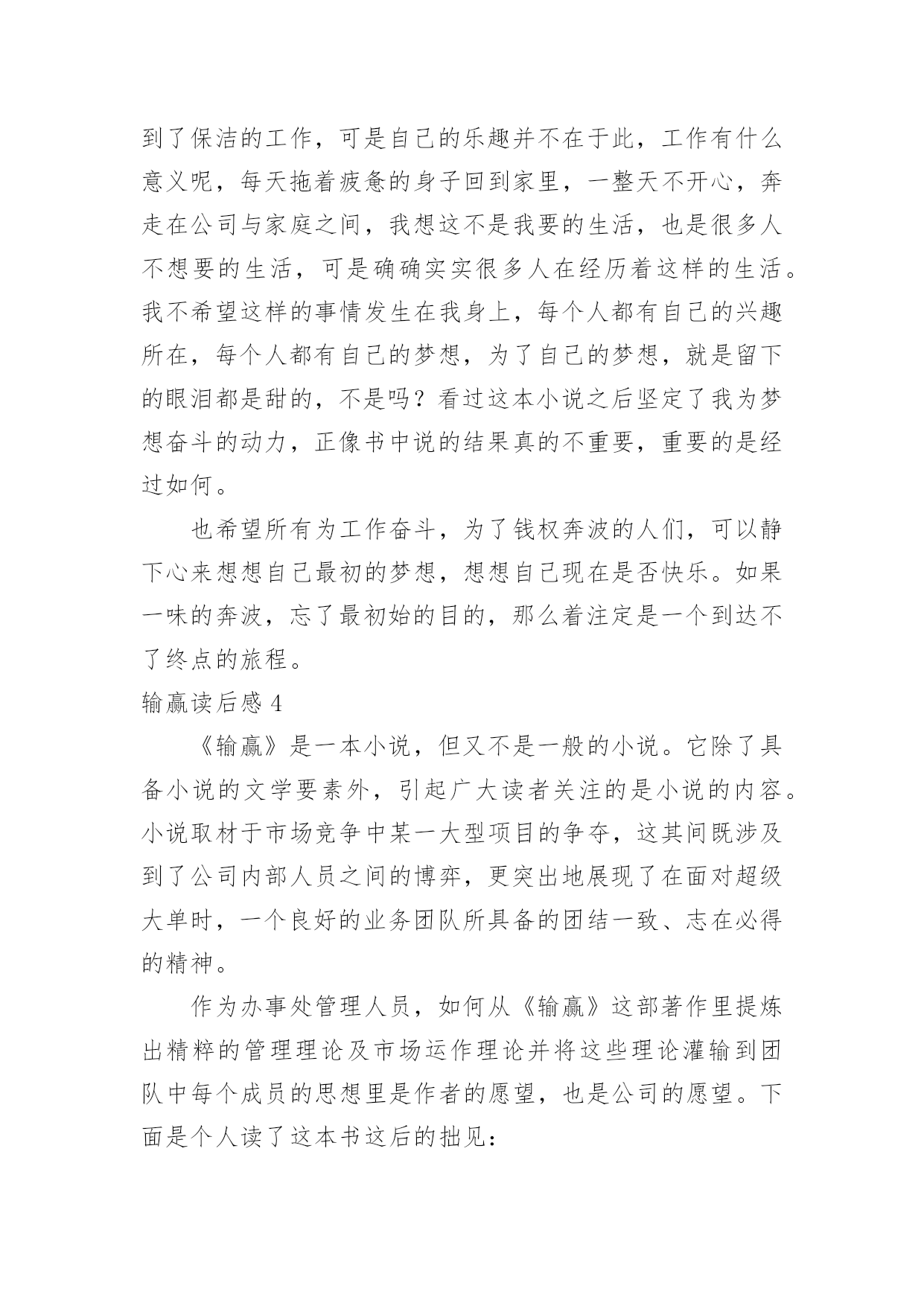 到了保洁的工作，可是自己的乐趣并不在于此，工作有什么意义呢，每天拖着疲惫的身子回到家里，一整天不开心，奔走在公司与家庭之间，我想这不是我要的生活，也是很多人不想要的生活，可是确确实实很多人在经历着这样的生活。我不希望这样的事情发生在我身上，每个人都有自己的兴趣所在，每个人都有自己的梦想，为了自己的梦想，就是留下的眼泪都是甜的，不是吗？看过这本小说之后坚定了我为梦想奋斗的动力，正像书中说的结果真的不重要，重要的是经过如何。

也希望所有为工作奋斗，为了钱权奔波的人们，可以静下心来想想自己最初的梦想，想想自己现在是否快乐。如果一味的奔波，忘了最初始的目的，那么着注定是一个到达不了终点的旅程。

输赢读后感 4

《输赢》是一本小说，但又不是一般的小说。它除了具备小说的文学要素外，引起广大读者关注的是小说的内容。小说取材于市场竞争中某一大型项目的争夺，这其间既涉及到了公司内部人员之间的博弈，更突出地展现了在面对超级大单时，一个良好的业务团队所具备的团结一致、志在必得的精神。

作为办事处管理人员，如何从《输赢》这部著作里提炼出精粹的管理理论及市场运作理论并将这些理论灌输到团队中每个成员的思想里是作者的愿望，也是公司的愿望。下面是个人读了这本书这后的拙见：